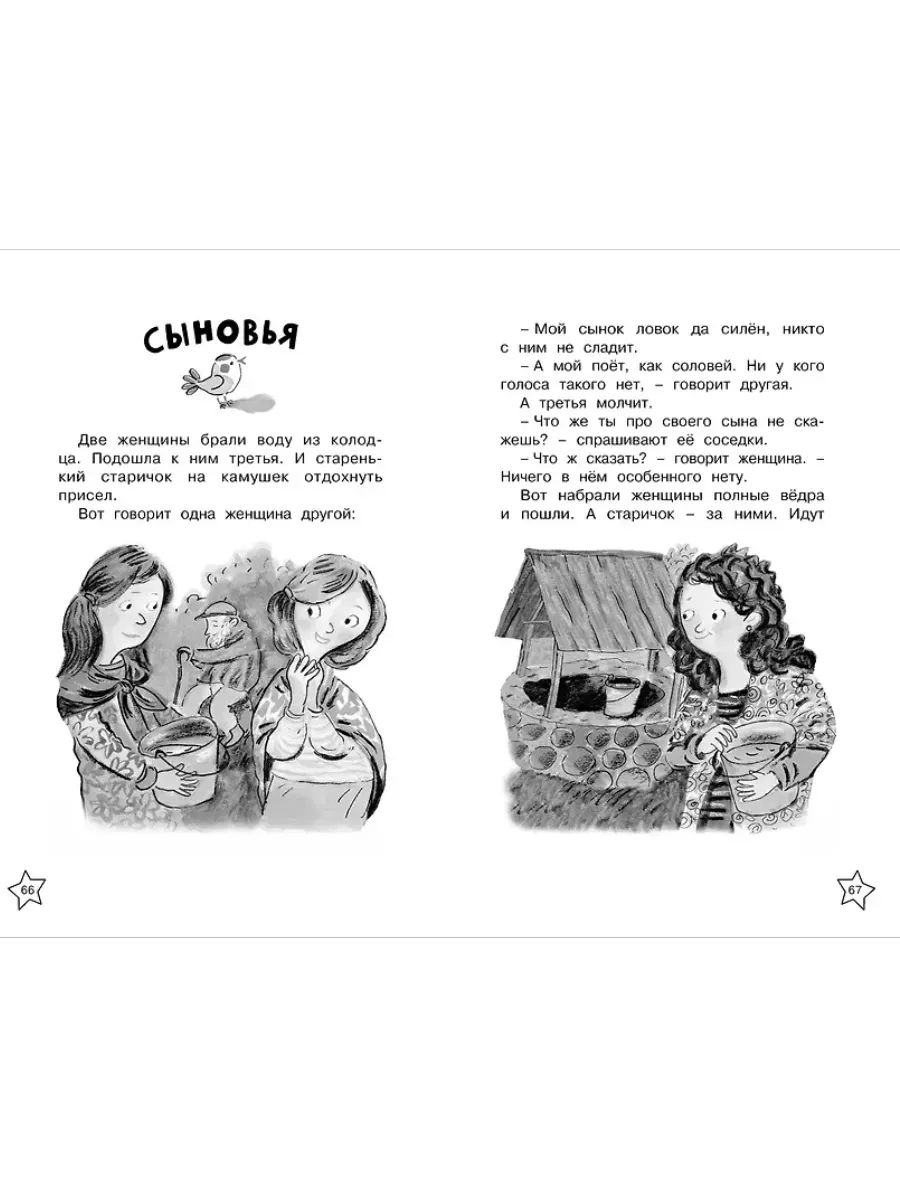 СЫНОВЬЯ

Две женщины брали воду из колодца. Подошла к ним третья. И старенький старичок на камушек отдохнуть присел.

Вот говорит одна женщина другой:

66

– Мой сынок ловок да силён, никто с ним не сладит.

– А мой поёт, как соловей. Ни у кого голоса такого нет, – говорит другая.

А третья молчит.

– Что же ты про своего сына не скажешь? – спрашивают её соседки.

– Что ж сказать? – говорит женщина. – Ничего в нём особенного нету.

Вот набрали женщины полные вёдра и пошли. А старичок – за ними. Идут

67